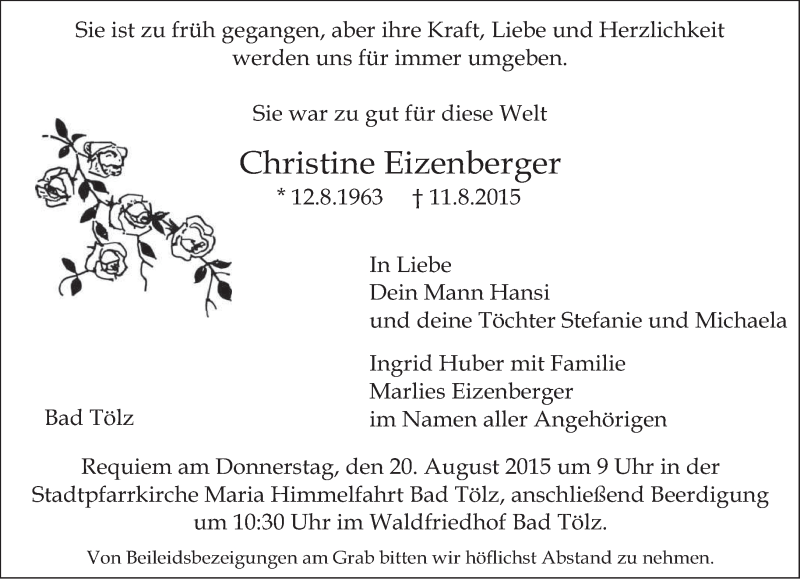 Sie ist zu früh gegangen, aber ihre Kraft, Liebe und Herzlichkeit werden uns für immer umgeben.

Sie war zu gut für diese Welt

Christine Eizenberger

* 12.8.1963 † 11.8.2015

In Liebe
Dein Mann Hansi
und deine Töchter Stefanie und Michaela

Ingrid Huber mit Familie
Marlies Eizenberger
im Namen aller Angehörigen

Bad Tölz

Requiem am Donnerstag, den 20. August 2015 um 9 Uhr in der Stadtpfarrkirche Maria Himmelfahrt Bad Tölz, anschließend Beerdigung um 10:30 Uhr im Waldfriedhof Bad Tölz.

Von Beileidsbezeigungen am Grab bitten wir höflichst Abstand zu nehmen.